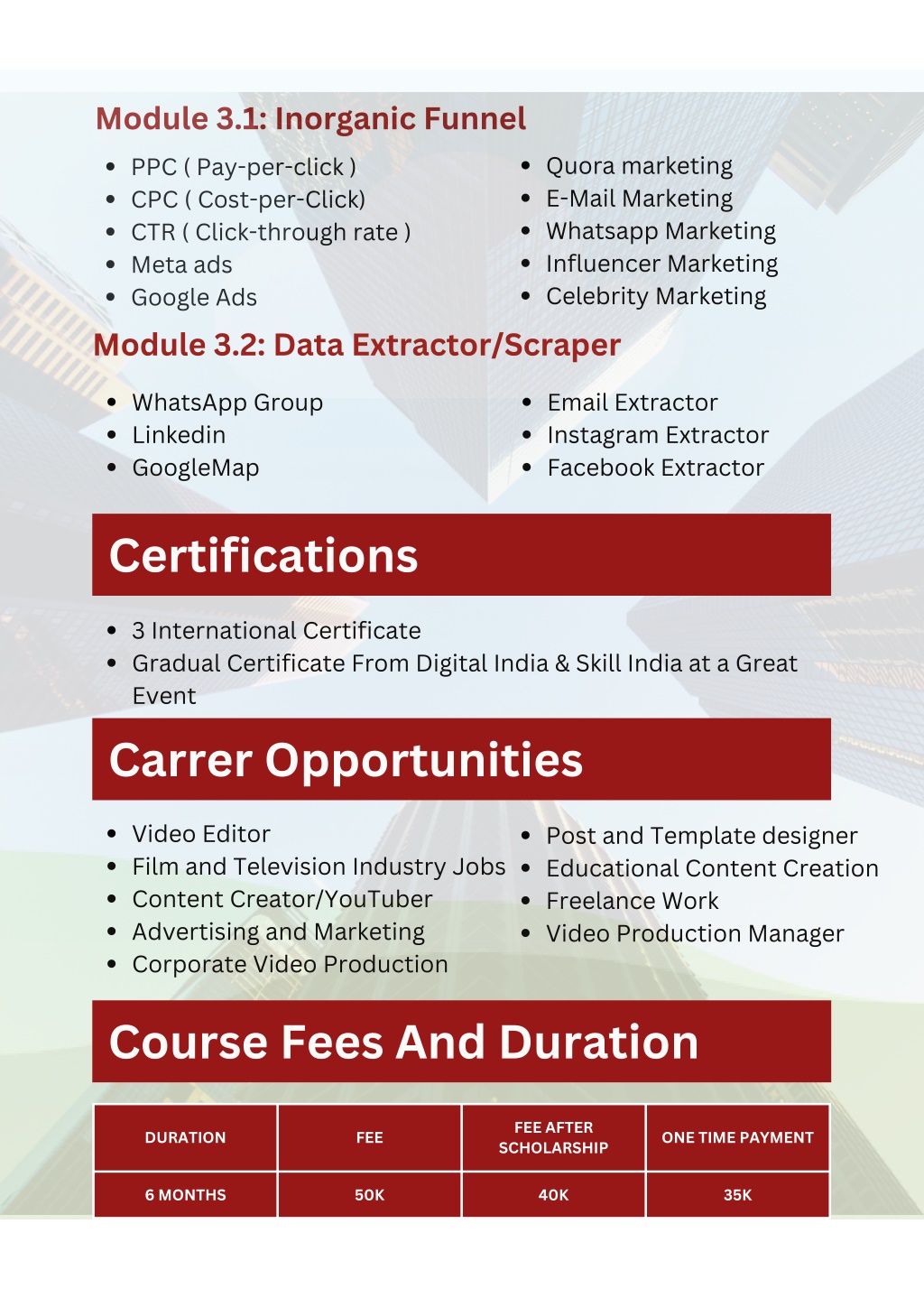 Module 3.1: Inorganic Funnel

- PPC ( Pay-per-click )
- CPC ( Cost-per-Click)
- CTR ( Click-through rate )
- Meta ads
- Google Ads

- Quora marketing
- E-Mail Marketing
- Whatsapp Marketing
- Influencer Marketing
- Celebrity Marketing

Module 3.2: Data Extractor/Scraper

- WhatsApp Group
- Linkedin
- GoogleMap

- Email Extractor
- Instagram Extractor
- Facebook Extractor

Certifications

- 3 International Certificate
- Gradual Certificate From Digital India & Skill India at a Great Event

Carrer Opportunities

- Video Editor
- Film and Television Industry Jobs
- Content Creator/YouTuber
- Advertising and Marketing
- Corporate Video Production

- Post and Template designer
- Educational Content Creation
- Freelance Work
- Video Production Manager

Course Fees And Duration

| DURATION | FEE | FEE AFTER SCHOLARSHIP | ONE TIME PAYMENT |
|---|---|---|---|
| 6 MONTHS | 50K | 40K | 35K |